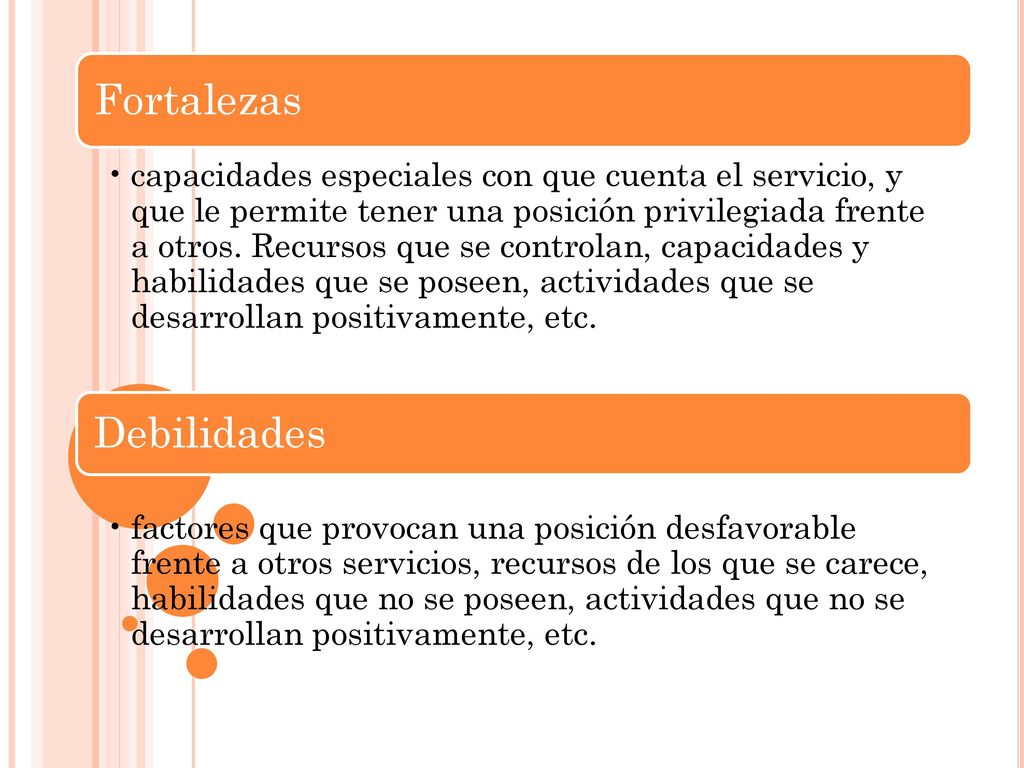 Fortalezas

• capacidades especiales con que cuenta el servicio, y que le permite tener una posición privilegiada frente a otros. Recursos que se controlan, capacidades y habilidades que se poseen, actividades que se desarrollan positivamente, etc.

Debilidades

• factores que provocan una posición desfavorable frente a otros servicios, recursos de los que se carece, habilidades que no se poseen, actividades que no se desarrollan positivamente, etc.